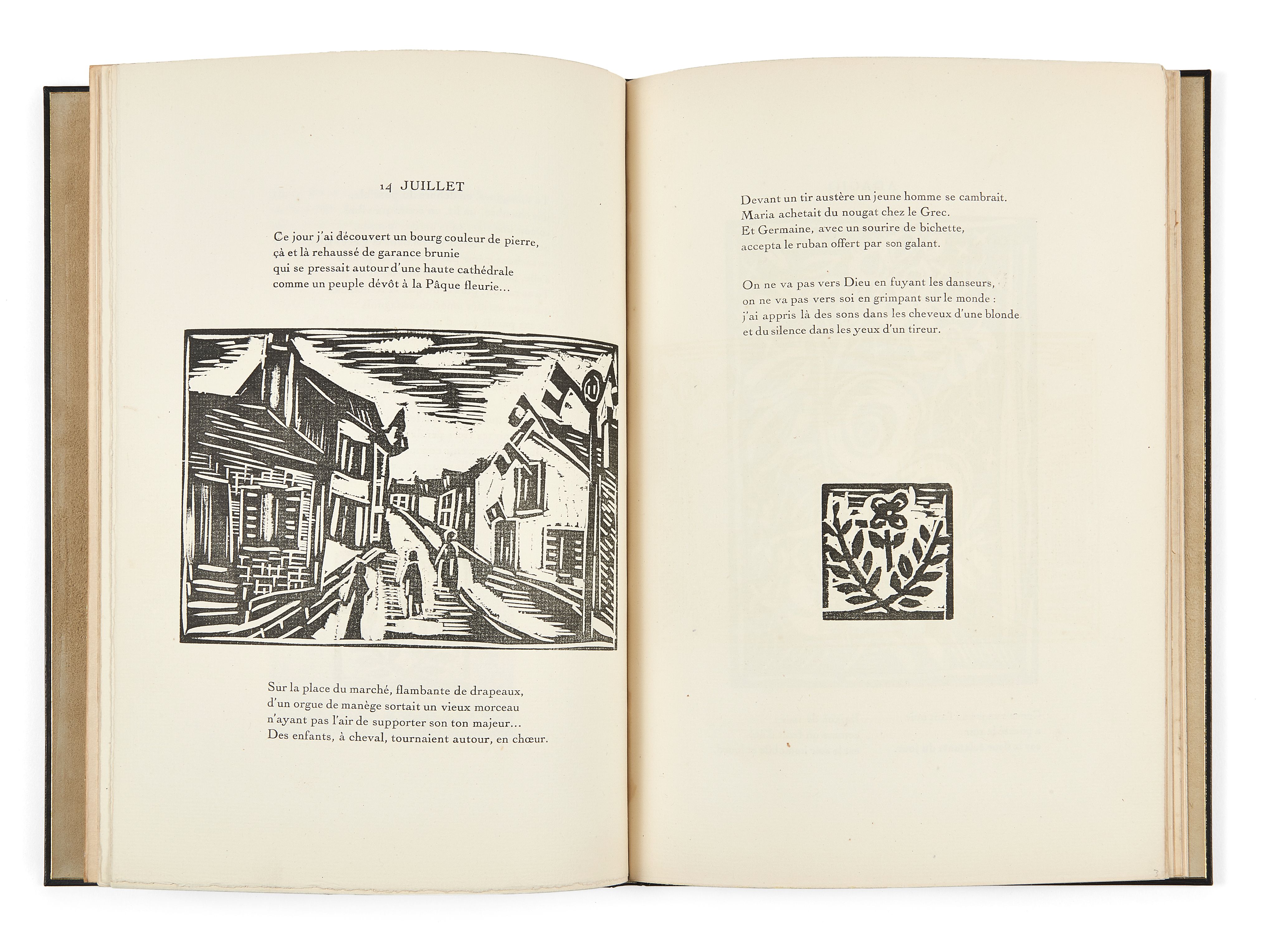 14 JUILLET

Ce jour j'ai découvert un bourg couleur de pierre,
çà et là rehaussé de garance brunie
qui se pressait autour d'une haute cathédrale
comme un peuple dévôt à la Pâque fleurie...

Sur la place du marché, flambante de drapeaux,
d'un orgue de manège sortait un vieux morceau
n'ayant pas l'air de supporter son ton majeur...
Des enfants, à cheval, tournaient autour, en chœur.

Devant un tir austère un jeune homme se cambrait.
Maria achetait du nougat chez le Grec.
Et Germaine, avec un sourire de bichette,
accepta le ruban offert par son galant.

On ne va pas vers Dieu en fuyant les danseurs,
on ne va pas vers soi en grimpant sur le monde :
j'ai appris là des sons dans les cheveux d'une blonde
et du silence dans les yeux d'un tireur.